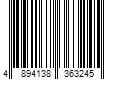 4 894138 363245